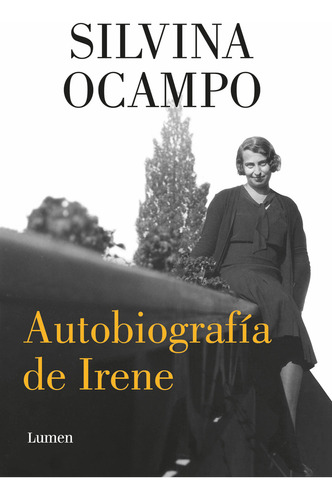 SILVINA
OCAMPO

Autobiografía
de Irene

Lumen